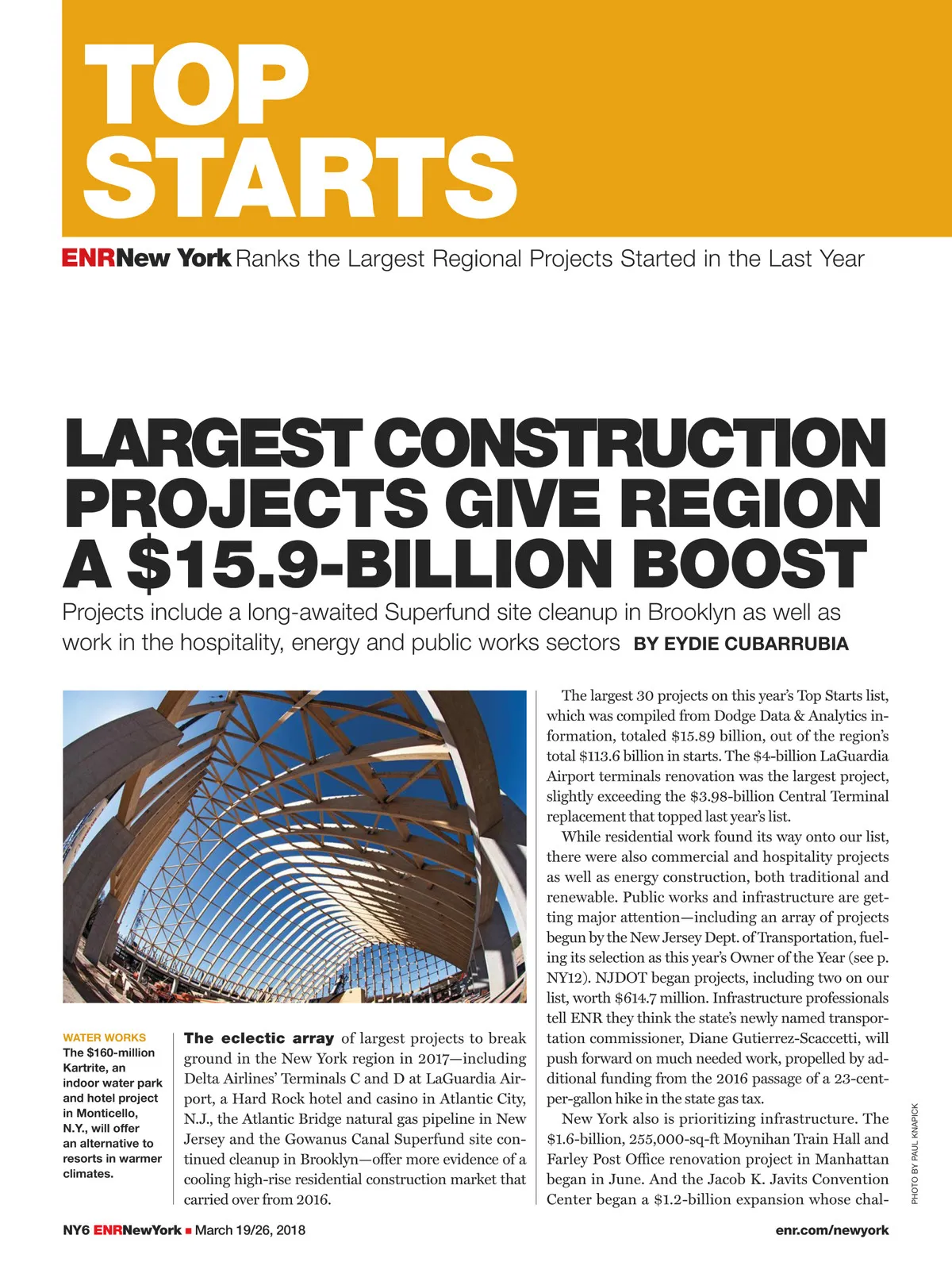 TOP STARTS

ENRNew York Ranks the Largest Regional Projects Started in the Last Year

LARGEST CONSTRUCTION PROJECTS GIVE REGION A $15.9-BILLION BOOST

Projects include a long-awaited Superfund site cleanup in Brooklyn as well as work in the hospitality, energy and public works sectors BY EYDIE CUBARRUBIA

WATER WORKS
The $160-million Kartrite, an indoor water park and hotel project in Monticello, N.Y., will offer an alternative to resorts in warmer climates.

The eclectic array of largest projects to break ground in the New York region in 2017—including Delta Airlines' Terminals C and D at LaGuardia Airport, a Hard Rock hotel and casino in Atlantic City, N.J., the Atlantic Bridge natural gas pipeline in New Jersey and the Gowanus Canal Superfund site continued cleanup in Brooklyn—offer more evidence of a cooling high-rise residential construction market that carried over from 2016.

The largest 30 projects on this year's Top Starts list, which was compiled from Dodge Data & Analytics information, totaled $15.89 billion, out of the region's total $113.6 billion in starts. The $4-billion LaGuardia Airport terminals renovation was the largest project, slightly exceeding the $3.98-billion Central Terminal replacement that topped last year's list.

While residential work found its way onto our list, there were also commercial and hospitality projects as well as energy construction, both traditional and renewable. Public works and infrastructure are getting major attention—including an array of projects begun by the New Jersey Dept. of Transportation, fueling its selection as this year's Owner of the Year (see p. NY12). NJDOT began projects, including two on our list, worth $614.7 million. Infrastructure professionals tell ENR they think the state's newly named transportation commissioner, Diane Gutierrez-Scaccetti, will push forward on much needed work, propelled by additional funding from the 2016 passage of a 23-cent-per-gallon hike in the state gas tax.

New York also is prioritizing infrastructure. The $1.6-billion, 255,000-sq-ft Moynihan Train Hall and Farley Post Office renovation project in Manhattan began in June. And the Jacob K. Javits Convention Center began a $1.2-billion expansion whose chal-

PHOTO BY PAUL KNAPICK

NY6 ENRNewYork ■ March 19/26, 2018

enr.com/newyork